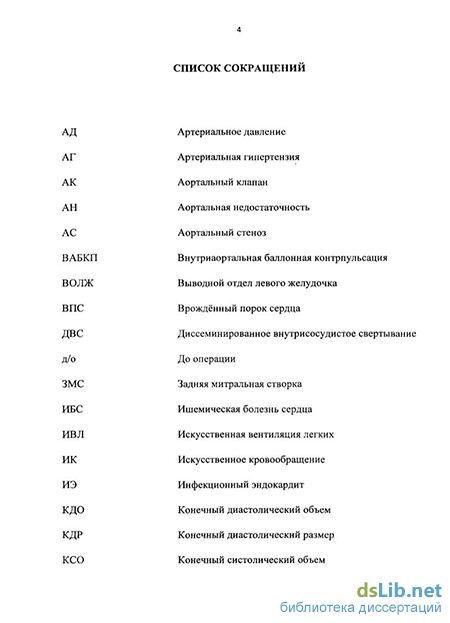 4

СПИСОК СОКРАЩЕНИЙ

| | |
|---|---|
| АД | Артериальное давление |
| АГ | Артериальная гипертензия |
| АК | Аортальный клапан |
| АН | Аортальная недостаточность |
| АС | Аортальный стеноз |
| ВАБКП | Внутриаортальная баллонная контрпульсация |
| ВОЛЖ | Выводной отдел левого желудочка |
| ВПС | Врождённый порок сердца |
| ДВС | Диссеминированное внутрисосудистое свертывание |
| д/о | До операции |
| ЗМС | Задняя митральная створка |
| ИБС | Ишемическая болезнь сердца |
| ИВЛ | Искусственная вентиляция легких |
| ИК | Искусственное кровообращение |
| ИЭ | Инфекционный эндокардит |
| КДО | Конечный диастолический объем |
| КДР | Конечный диастолический размер |
| КСО | Конечный систолический объем |

dsLib.net
библиотека диссертаций